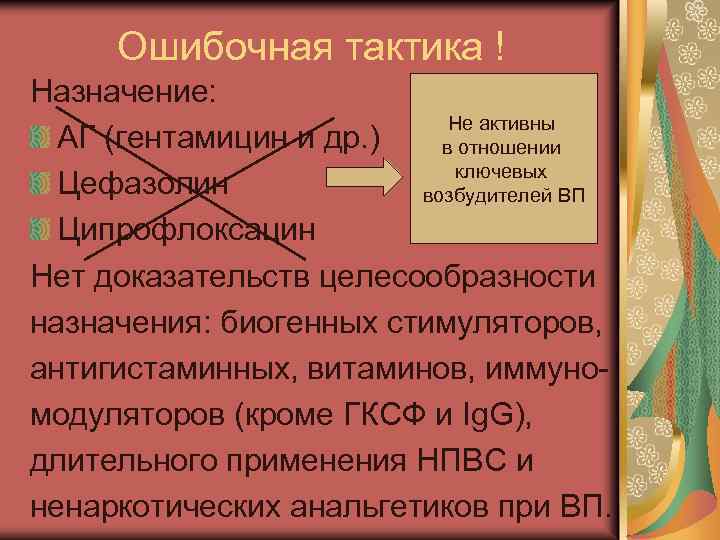 Ошибочная тактика !

Назначение:

АГ (гентамицин и др.)

Цефазолин

Ципрофлоксацин

Не активны в отношении ключевых возбудителей ВП

Нет доказательств целесообразности назначения: биогенных стимуляторов, антигистаминных, витаминов, иммуномодуляторов (кроме ГКСФ и IgG), длительного применения НПВС и ненаркотических анальгетиков при ВП.